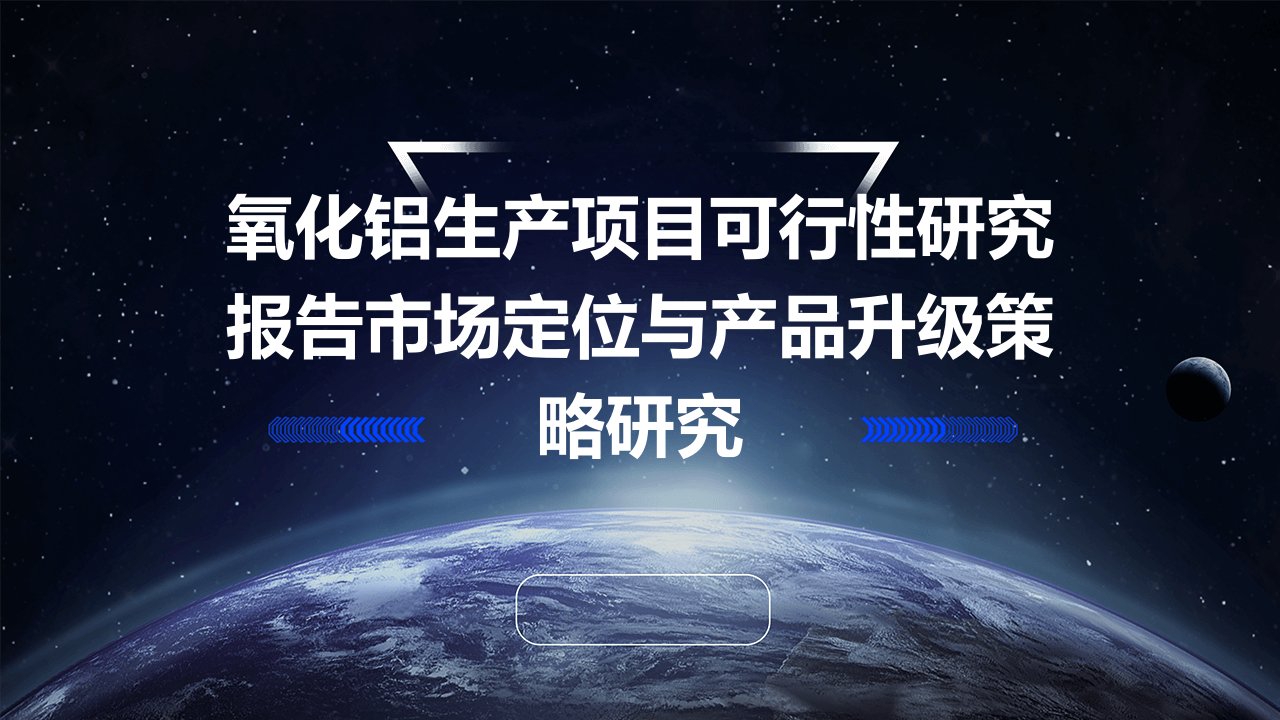 氧化铝生产项目可行性研究报告市场定位与产品升级策略研究